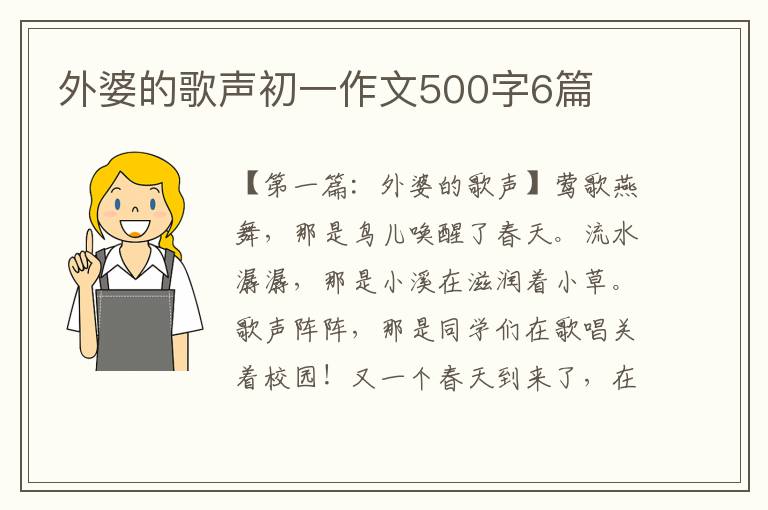 外婆的歌声初一作文500字6篇

【第一篇：外婆的歌声】莺歌燕舞，那是鸟儿唤醒了春天。流水潺潺，那是小溪在滋润着小草。歌声阵阵，那是同学们在歌唱美着校园！又一个春天到来了，在